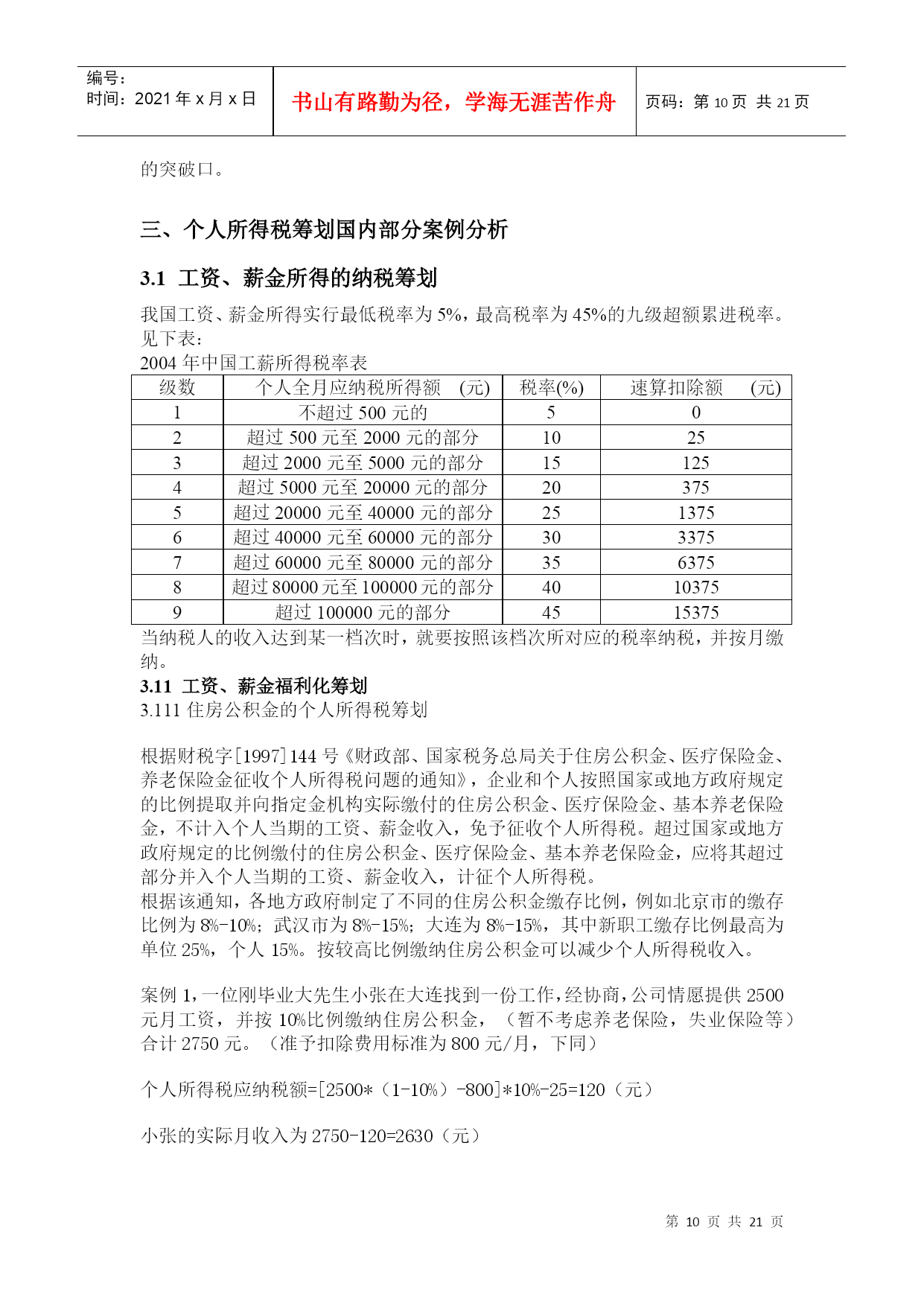 编号：
时间：2021 年 x 月 x 日

书山有路勤为径，学海无涯苦作舟

页码：第 10 页 共 21 页

的突破口。

三、个人所得税筹划国内部分案例分析

3.1 工资、薪金所得的纳税筹划

我国工资、薪金所得实行最低税率为 5%，最高税率为 45%的九级超额累进税率。见下表：

2004 年中国工薪所得税率表

| 级数 | 个人全月应纳税所得额 (元) | 税率(%) | 速算扣除额 (元) |
|---|---|---|---|
| 1 | 不超过 500 元的 | 5 | 0 |
| 2 | 超过 500 元至 2000 元的部分 | 10 | 25 |
| 3 | 超过 2000 元至 5000 元的部分 | 15 | 125 |
| 4 | 超过 5000 元至 20000 元的部分 | 20 | 375 |
| 5 | 超过 20000 元至 40000 元的部分 | 25 | 1375 |
| 6 | 超过 40000 元至 60000 元的部分 | 30 | 3375 |
| 7 | 超过 60000 元至 80000 元的部分 | 35 | 6375 |
| 8 | 超过 80000 元至 100000 元的部分 | 40 | 10375 |
| 9 | 超过 100000 元的部分 | 45 | 15375 |

当纳税人的收入达到某一档次时，就要按照该档次所对应的税率纳税，并按月缴纳。

3.11 工资、薪金福利化筹划

3.111 住房公积金的个人所得税筹划

根据财税字[1997]144 号《财政部、国家税务总局关于住房公积金、医疗保险金、养老保险金征收个人所得税问题的通知》，企业和个人按照国家或地方政府规定的比例提取并向指定金机构实际缴付的住房公积金、医疗保险金、基本养老保险金，不计入个人当期的工资、薪金收入，免予征收个人所得税。超过国家或地方政府规定的比例缴付的住房公积金、医疗保险金、基本养老保险金，应将其超过部分并入个人当期的工资、薪金收入，计征个人所得税。
根据该通知，各地方政府制定了不同的住房公积金缴存比例，例如北京市的缴存比例为 8%-10%；武汉市为 8%-15%；大连为 8%-15%，其中新职工缴存比例最高为单位 25%，个人 15%。按较高比例缴纳住房公积金可以减少个人所得税收入。

案例 1，一位刚毕业大先生小张在大连找到一份工作，经协商，公司情愿提供 2500 元月工资，并按 10%比例缴纳住房公积金，（暂不考虑养老保险，失业保险等）合计 2750 元。（准予扣除费用标准为 800 元/月，下同）

个人所得税应纳税额=[2500*（1-10%）-800]*10%-25=120（元）

小张的实际月收入为 2750-120=2630（元）

第 10 页 共 21 页